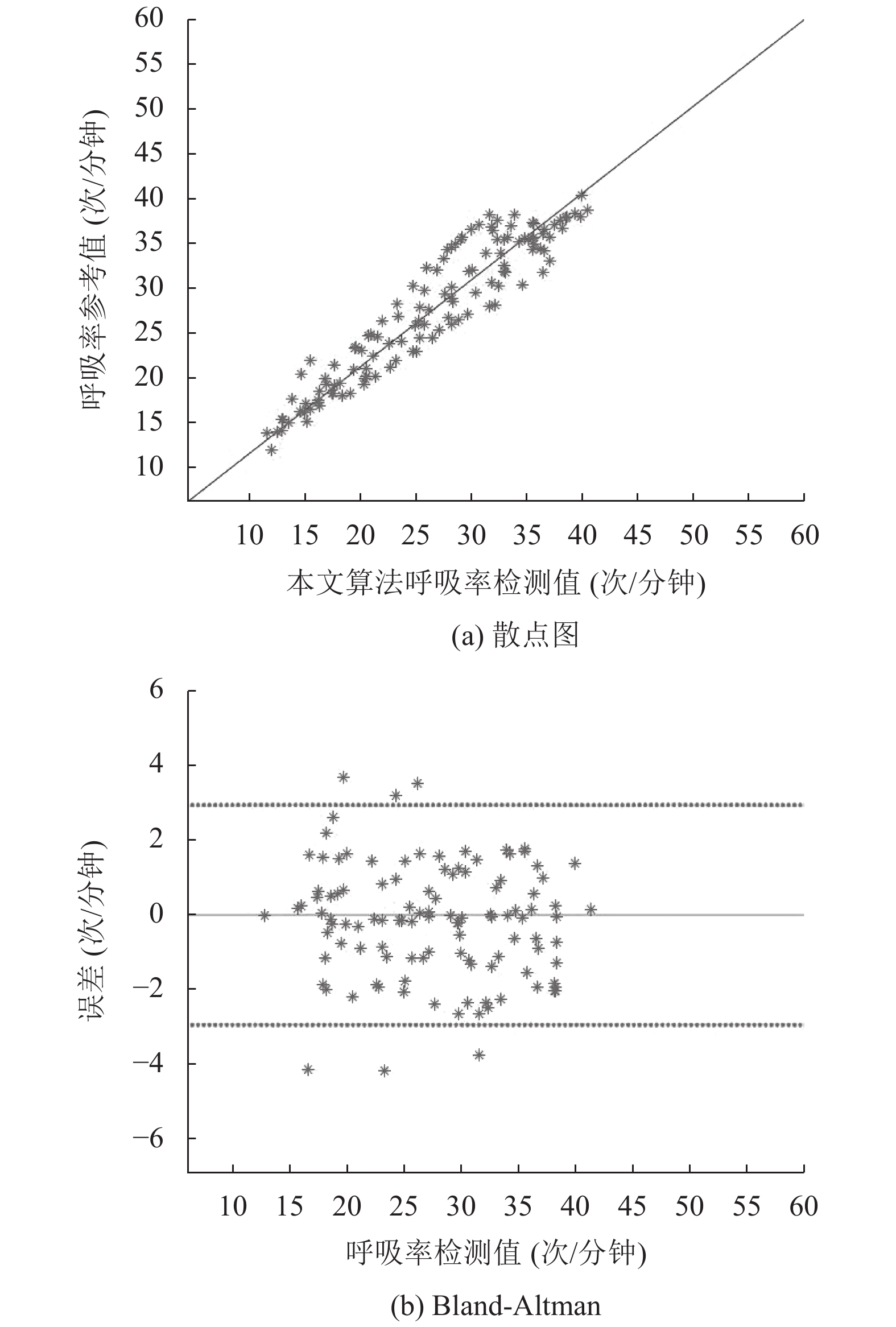 60
55
50
45
40
35
30
25
20
15
10
呼吸率参考值 (次/分钟)
10 15 20 25 30 35 40 45 50 55 60
本文算法呼吸率检测值 (次/分钟)
(a) 散点图

6
4
2
0
−2
−4
−6
误差 (次/分钟)
10 15 20 25 30 35 40 45 50 55 60
呼吸率检测值 (次/分钟)
(b) Bland-Altman